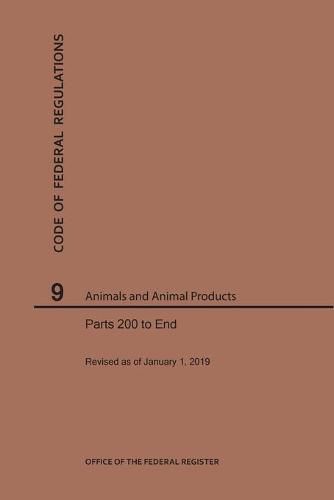 CODE OF FEDERAL REGULATIONS

9 Animals and Animal Products

Parts 200 to End

Revised as of January 1, 2019

OFFICE OF THE FEDERAL REGISTER